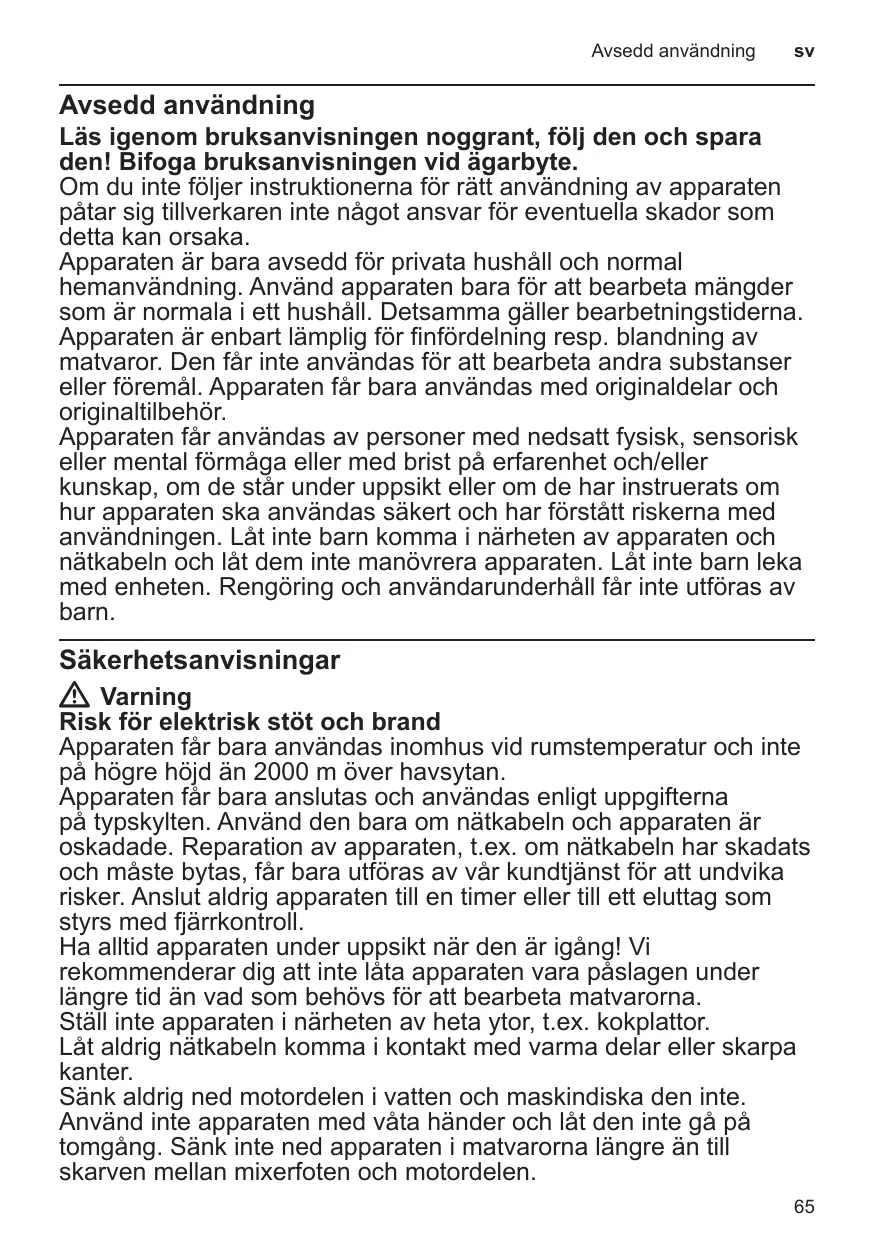 Avsedd användning sv

Avsedd användning

Läs igenom bruksanvisningen noggrant, följ den och spara den! Bifoga bruksanvisningen vid ägarbyte.
Om du inte följer instruktionerna för rätt användning av apparaten påtar sig tillverkaren inte något ansvar för eventuella skador som detta kan orsaka.
Apparaten är bara avsedd för privata hushåll och normal hemanvändning. Använd apparaten bara för att bearbeta mängder som är normala i ett hushåll. Detsamma gäller bearbetningstiderna.
Apparaten är enbart lämplig för finfördelning resp. blandning av matvaror. Den får inte användas för att bearbeta andra substanser eller föremål. Apparaten får bara användas med originaldelar och originaltilbehör.
Apparaten får användas av personer med nedsatt fysisk, sensorisk eller mental förmåga eller med brist på erfarenhet och/eller kunskap, om de står under uppsikt eller om de har instruerats om hur apparaten ska användas säkert och har förstått riskerna med användningen. Låt inte barn komma i närheten av apparaten och nätkabeln och låt dem inte manövrera apparaten. Låt inte barn leka med enheten. Rengöring och användarunderhåll får inte utföras av barn.

Säkerhetsanvisningar

Varning
Risk för elektrisk stöt och brand
Apparaten får bara användas inomhus vid rumstemperatur och inte på högre höjd än 2000 m över havsytan.
Apparaten får bara anslutas och användas enligt uppgifterna på typskylten. Använd den bara om nätkabeln och apparaten är oskadade. Reparation av apparaten, t.ex. om nätkabeln har skadats och måste bytas, får bara utföras av vår kundtjänst för att undvika risker. Anslut aldrig apparaten till en timer eller till ett eluttag som styrs med fjärrkontroll.
Ha alltid apparaten under uppsikt när den är igång! Vi rekommenderar dig att inte låta apparaten vara påslagen under längre tid än vad som behövs för att bearbeta matvarorna.
Ställ inte apparaten i närheten av heta ytor, t.ex. kokplattor.
Låt aldrig nätkabeln komma i kontakt med varma delar eller skarpa kanter.
Sänk aldrig ned motordelen i vatten och maskindiska den inte. Använd inte apparaten med våta händer och låt den inte gå på tomgång. Sänk inte ned apparaten i matvarorna längre än till skarven mellan mixerfoten och motordelen.

65